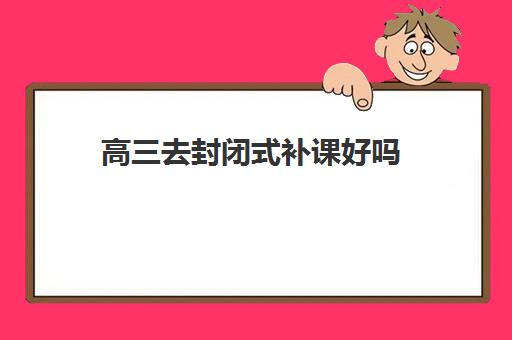 高三去封闭式补课好吗